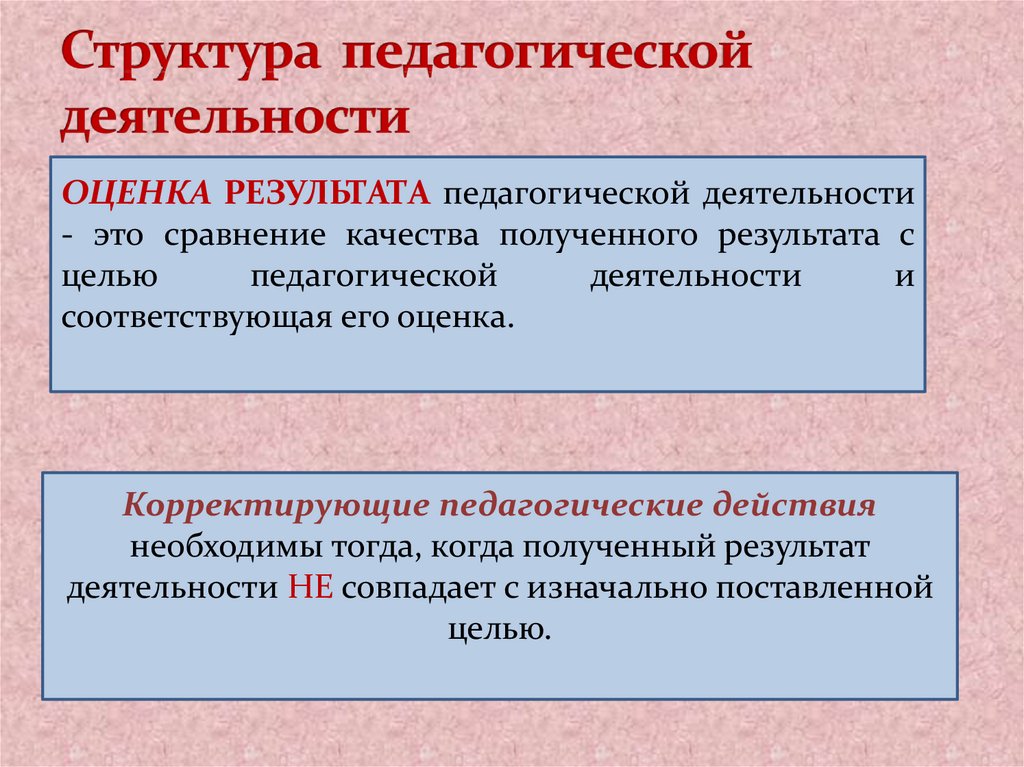 Структура педагогической деятельности

ОЦЕНКА РЕЗУЛЬТАТА педагогической деятельности - это сравнение качества полученного результата с целью педагогической деятельности и соответствующая его оценка.

Корректирующие педагогические действия необходимы тогда, когда полученный результат деятельности НЕ совпадает с изначально поставленной целью.